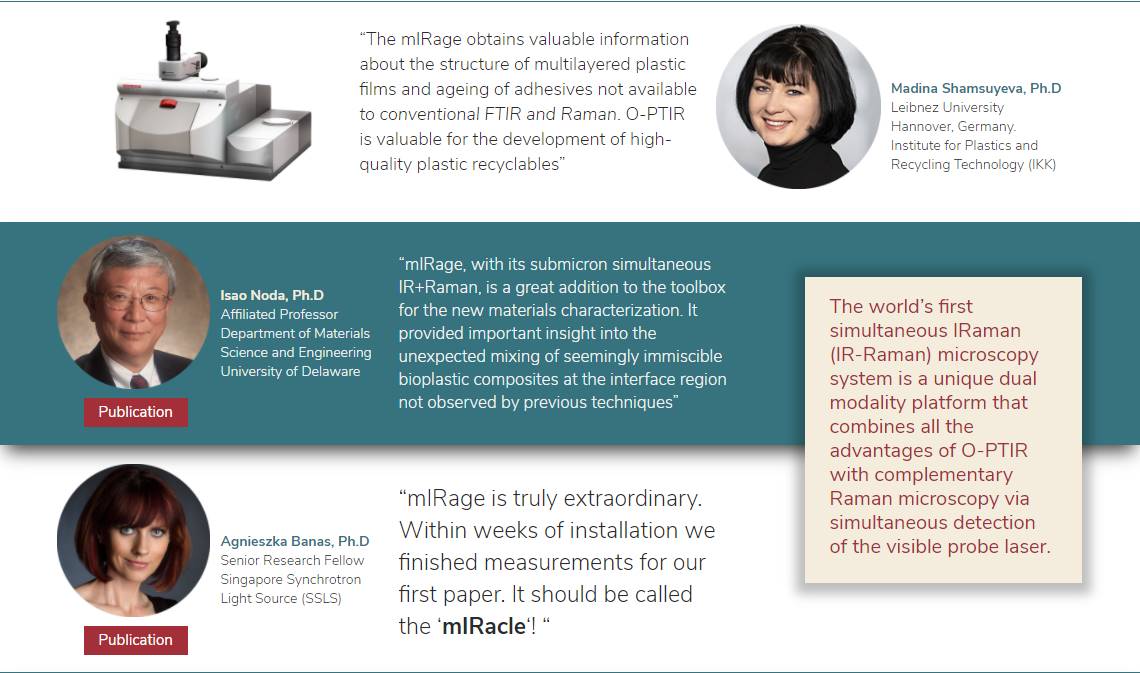 “The mIRage obtains valuable information about the structure of multilayered plastic films and ageing of adhesives not available to conventional FTIR and Raman. O-PTIR is valuable for the development of high-quality plastic recyclables”

Madina Shamsuyeva, Ph.D
Leibnez University Hannover, Germany. Institute for Plastics and Recycling Technology (IKK)

Isao Noda, Ph.D
Affiliated Professor
Department of Materials Science and Engineering
University of Delaware

Publication

“mIRage, with its submicron simultaneous IR+Raman, is a great addition to the toolbox for the new materials characterization. It provided important insight into the unexpected mixing of seemingly immiscible bioplastic composites at the interface region not observed by previous techniques”

The world’s first simultaneous IRaman (IR-Raman) microscopy system is a unique dual modality platform that combines all the advantages of O-PTIR with complementary Raman microscopy via simultaneous detection of the visible probe laser.

Agnieszka Banas, Ph.D
Senior Research Fellow
Singapore Synchrotron Light Source (SSLS)

Publication

“mIRage is truly extraordinary. Within weeks of installation we finished measurements for our first paper. It should be called the ‘mIRacle‘! “